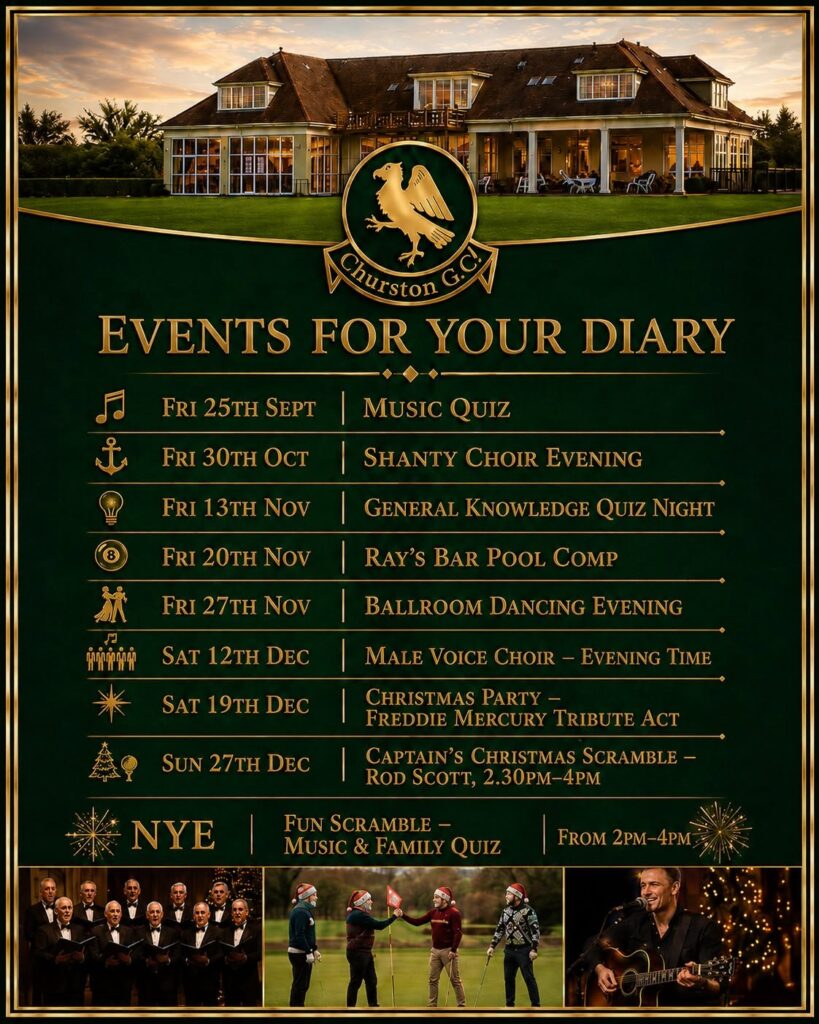 Churston G.C.

EVENTS FOR YOUR DIARY

| | |
|---|---|
| FRI 25TH SEPT | MUSIC QUIZ |
| FRI 30TH OCT | SHANTY CHOIR EVENING |
| FRI 13TH NOV | GENERAL KNOWLEDGE QUIZ NIGHT |
| FRI 20TH NOV | RAY'S BAR POOL COMP |
| FRI 27TH NOV | BALLROOM DANCING EVENING |
| SAT 12TH DEC | MALE VOICE CHOIR – EVENING TIME |
| SAT 19TH DEC | CHRISTMAS PARTY – FREDDIE MERCURY TRIBUTE ACT |
| SUN 27TH DEC | CAPTAIN'S CHRISTMAS SCRAMBLE – ROD SCOTT, 2.30PM–4PM |

NYE | FUN SCRAMBLE – MUSIC & FAMILY QUIZ | FROM 2PM–4PM